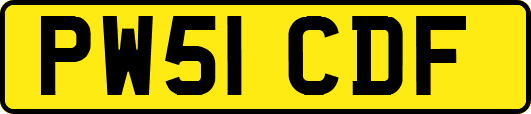 PW51 CDF